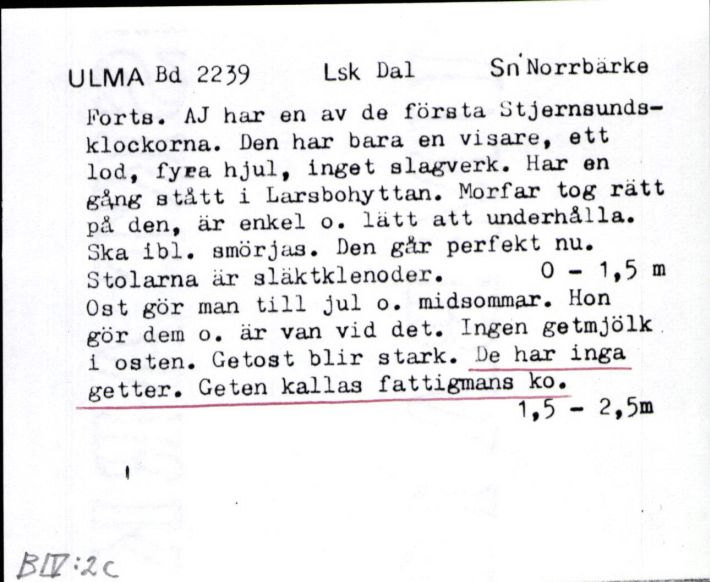 ULMA Bd 2239 Lsk Dal Sn Norrbärke

Forts. AJ har en av de första Stjernsundsklockorna. Den har bara en visare, ett lod, fyra hjul, inget slagverk. Har en gång stått i Larsbohyttan. Morfar tog rätt på den, är enkel o. lätt att underhålla. Ska ibl. smörjas. Den går perfekt nu. Stolarna är släktklenoder. 0 - 1,5 m
Ost gör man till jul o. midsommar. Hon gör dem o. är van vid det. Ingen getmjölk i osten. Getost blir stark. De har inga getter. Geten kallas fattigmans ko.
1,5 - 2,5m

BIV:2c